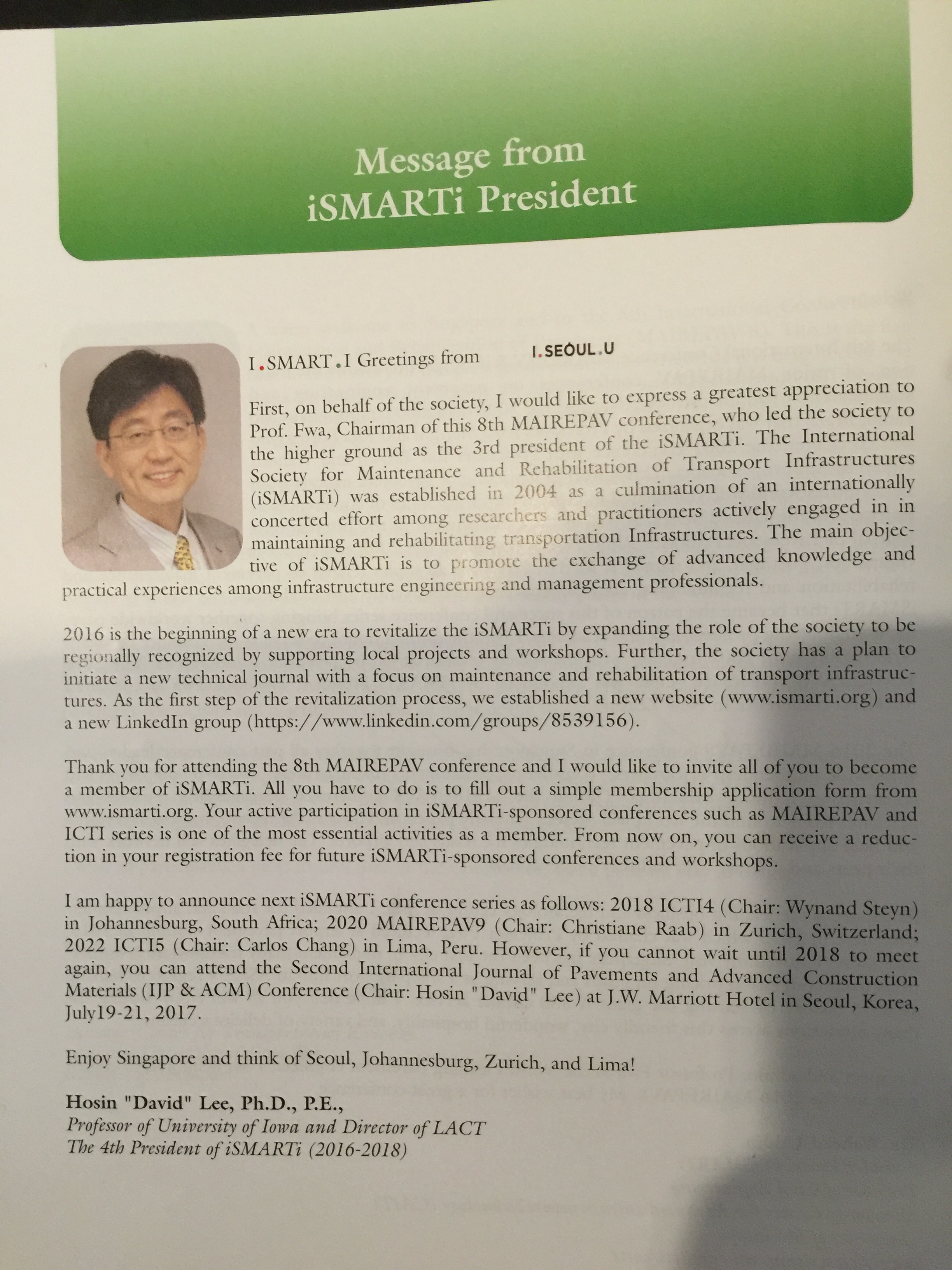 Message from iSMARTi President

I.SMART.I Greetings from I.SEOUL.U

First, on behalf of the society, I would like to express a greatest appreciation to Prof. Fwa, Chairman of this 8th MAIREPAV conference, who led the society to the higher ground as the 3rd president of the iSMARTi. The International Society for Maintenance and Rehabilitation of Transport Infrastructures (iSMARTi) was established in 2004 as a culmination of an internationally concerted effort among researchers and practitioners actively engaged in in maintaining and rehabilitating transportation Infrastructures. The main objective of iSMARTi is to promote the exchange of advanced knowledge and practical experiences among infrastructure engineering and management professionals.

2016 is the beginning of a new era to revitalize the iSMARTi by expanding the role of the society to be regionally recognized by supporting local projects and workshops. Further, the society has a plan to initiate a new technical journal with a focus on maintenance and rehabilitation of transport infrastructures. As the first step of the revitalization process, we established a new website (www.ismarti.org) and a new LinkedIn group (https://www.linkedin.com/groups/8539156).

Thank you for attending the 8th MAIREPAV conference and I would like to invite all of you to become a member of iSMARTi. All you have to do is to fill out a simple membership application form from www.ismarti.org. Your active participation in iSMARTi-sponsored conferences such as MAIREPAV and ICTI series is one of the most essential activities as a member. From now on, you can receive a reduction in your registration fee for future iSMARTi-sponsored conferences and workshops.

I am happy to announce next iSMARTi conference series as follows: 2018 ICTI4 (Chair: Wynand Steyn) in Johannesburg, South Africa; 2020 MAIREPAV9 (Chair: Christiane Raab) in Zurich, Switzerland; 2022 ICTI5 (Chair: Carlos Chang) in Lima, Peru. However, if you cannot wait until 2018 to meet again, you can attend the Second International Journal of Pavements and Advanced Construction Materials (IJP & ACM) Conference (Chair: Hosin "David" Lee) at J.W. Marriott Hotel in Seoul, Korea, July19-21, 2017.

Enjoy Singapore and think of Seoul, Johannesburg, Zurich, and Lima!

Hosin "David" Lee, Ph.D., P.E.,
Professor of University of Iowa and Director of LACT
The 4th President of iSMARTi (2016-2018)